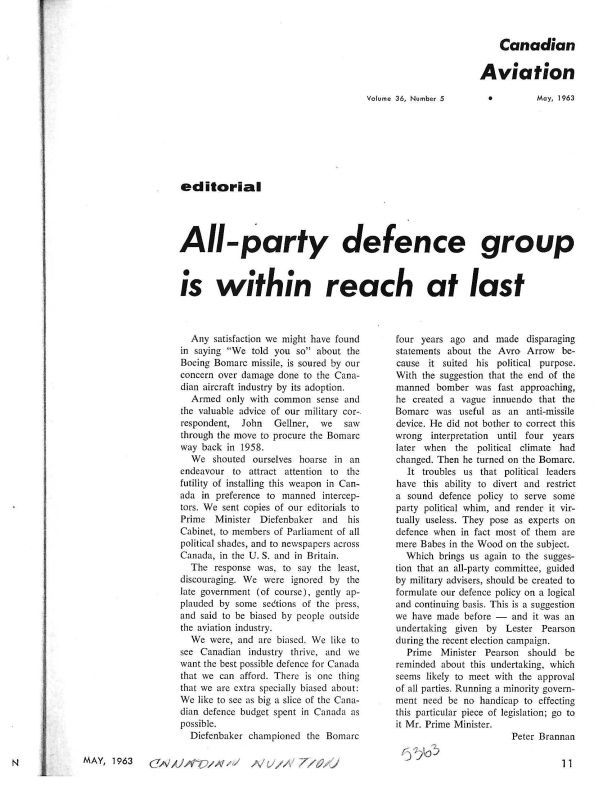 Canadian
Aviation

Volume 36, Number 5 • May, 1963

editorial

All-party defence group is within reach at last

Any satisfaction we might have found in saying "We told you so" about the Boeing Bomarc missile, is soured by our concern over damage done to the Canadian aircraft industry by its adoption.

Armed only with common sense and the valuable advice of our military correspondent, John Gellner, we saw through the move to procure the Bomarc way back in 1958.

We shouted ourselves hoarse in an endeavour to attract attention to the futility of installing this weapon in Canada in preference to manned interceptors. We sent copies of our editorials to Prime Minister Diefenbaker and his Cabinet, to members of Parliament of all political shades, and to newspapers across Canada, in the U. S. and in Britain.

The response was, to say the least, discouraging. We were ignored by the late government (of course), gently applauded by some sections of the press, and said to be biased by people outside the aviation industry.

We were, and are biased. We like to see Canadian industry thrive, and we want the best possible defence for Canada that we can afford. There is one thing that we are extra specially biased about: We like to see as big a slice of the Canadian defence budget spent in Canada as possible.

Diefenbaker championed the Bomarc four years ago and made disparaging statements about the Avro Arrow because it suited his political purpose. With the suggestion that the end of the manned bomber was fast approaching, he created a vague innuendo that the Bomarc was useful as an anti-missile device. He did not bother to correct this wrong interpretation until four years later when the political climate had changed. Then he turned on the Bomarc.

It troubles us that political leaders have this ability to divert and restrict a sound defence policy to serve some party political whim, and render it virtually useless. They pose as experts on defence when in fact most of them are mere Babes in the Wood on the subject.

Which brings us again to the suggestion that an all-party committee, guided by military advisers, should be created to formulate our defence policy on a logical and continuing basis. This is a suggestion we have made before — and it was an undertaking given by Lester Pearson during the recent election campaign.

Prime Minister Pearson should be reminded about this undertaking, which seems likely to meet with the approval of all parties. Running a minority government need be no handicap to effecting this particular piece of legislation; go to it Mr. Prime Minister.

Peter Brannan

N MAY, 1963 CANADIAN AVIATION 5363 11